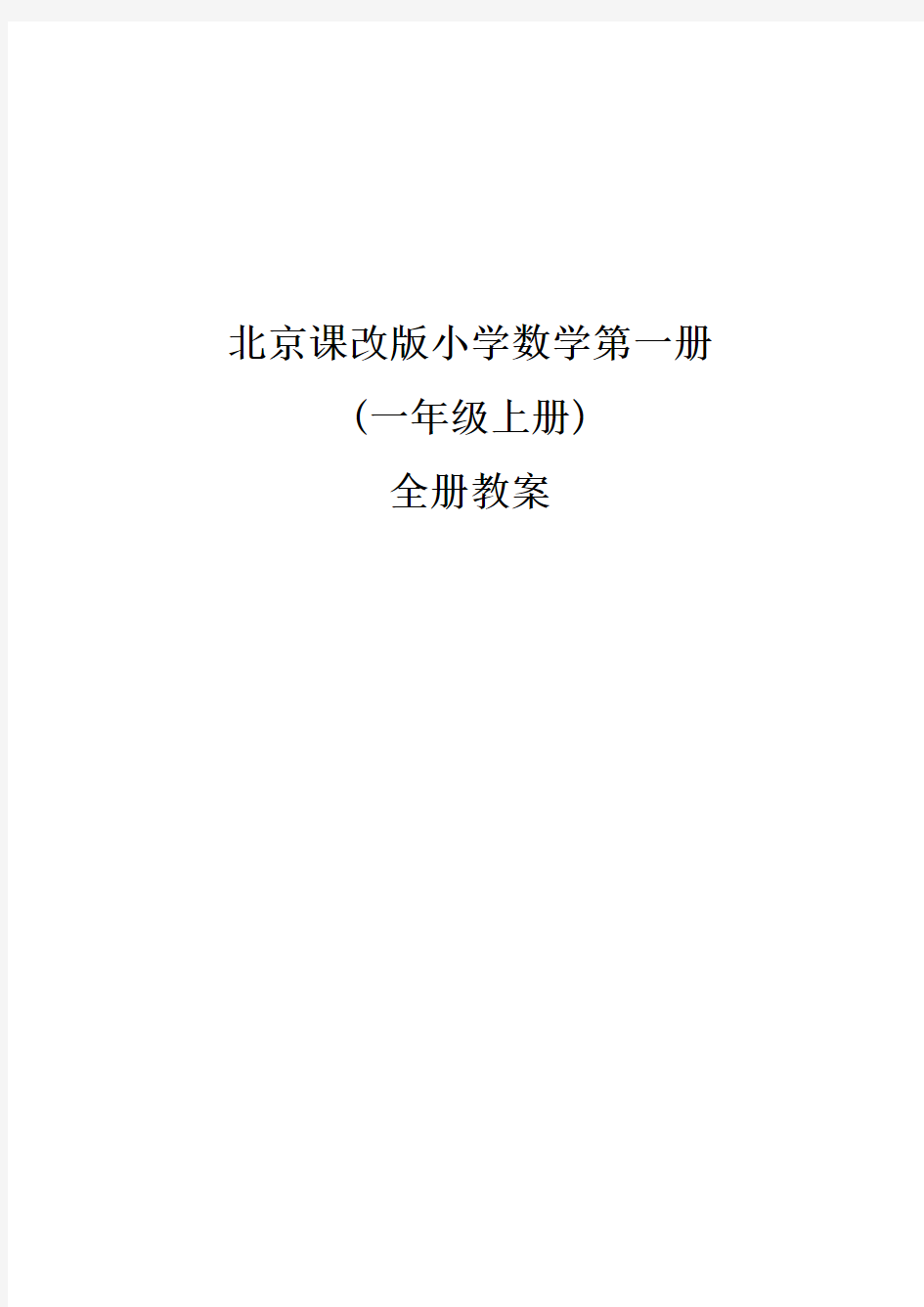 北京课改版小学数学第一册

(一年级上册)

全册教案